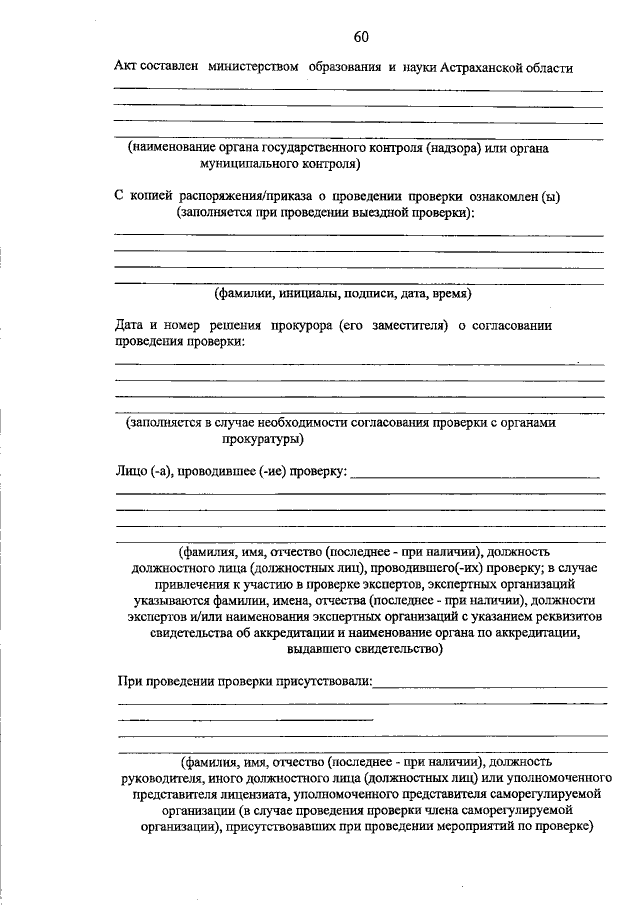 60

Акт составлен министерством образования и науки Астраханской области

(наименование органа государственного контроля (надзора) или органа муниципального контроля)

С копией распоряжения/приказа о проведении проверки ознакомлен (ы) (заполняется при проведении выездной проверки):

(фамилии, инициалы, подписи, дата, время)

Дата и номер решения прокурора (его заместителя) о согласовании проведения проверки:

(заполняется в случае необходимости согласования проверки с органами прокуратуры)

Лицо (-а), проводившее (-ие) проверку:

(фамилия, имя, отчество (последнее - при наличии), должность должностного лица (должностных лиц), проводившего(-их) проверку; в случае привлечения к участию в проверке экспертов, экспертных организаций указываются фамилии, имена, отчества (последнее - при наличии), должности экспертов и/или наименования экспертных организаций с указанием реквизитов свидетельства об аккредитации и наименование органа по аккредитации, выдавшего свидетельство)

При проведении проверки присутствовали:

(фамилия, имя, отчество (последнее - при наличии), должность руководителя, иного должностного лица (должностных лиц) или уполномоченного представителя лицензиата, уполномоченного представителя саморегулируемой организации (в случае проведения проверки члена саморегулируемой организации), присутствовавших при проведении мероприятий по проверке)